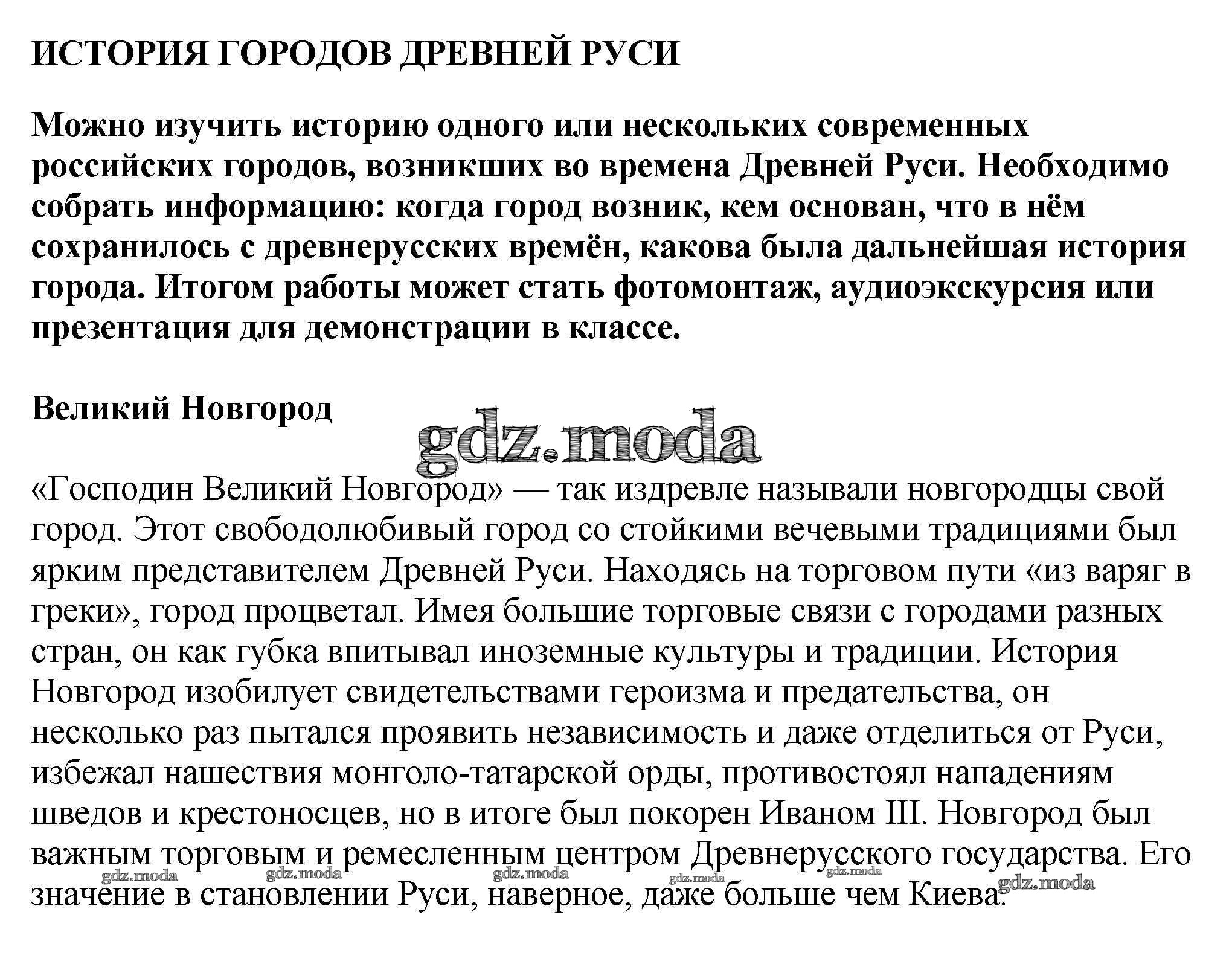 ИСТОРИЯ ГОРОДОВ ДРЕВНЕЙ РУСИ

Можно изучить историю одного или нескольких современных российских городов, возникших во времена Древней Руси. Необходимо собрать информацию: когда город возник, кем основан, что в нём сохранилось с древнерусских времён, какова была дальнейшая история города. Итогом работы может стать фотомонтаж, аудиоэкскурсия или презентация для демонстрации в классе.

Великий Новгород

gdz.moda

«Господин Великий Новгород» — так издревле называли новгородцы свой город. Этот свободолюбивый город со стойкими вечевыми традициями был ярким представителем Древней Руси. Находясь на торговом пути «из варяг в греки», город процветал. Имея большие торговые связи с городами разных стран, он как губка впитывал иноземные культуры и традиции. История Новгород изобилует свидетельствами героизма и предательства, он несколько раз пытался проявить независимость и даже отделиться от Руси, избежал нашествия монголо-татарской орды, противостоял нападениям шведов и крестоносцев, но в итоге был покорен Иваном III. Новгород был важным торговым и ремесленным центром Древнерусского государства. Его значение в становлении Руси, наверное, даже больше чем Киева.

gdz.moda gdz.moda gdz.moda gdz.moda gdz.moda gdz.moda